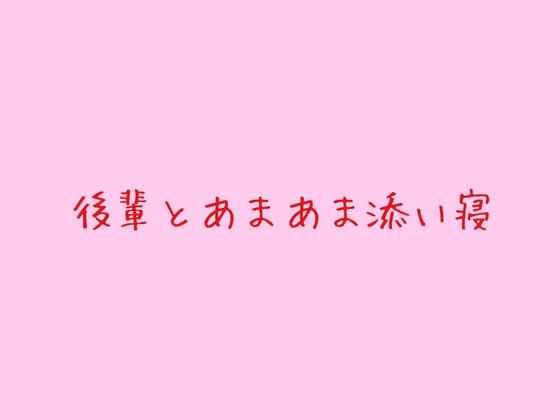 後輩とあまあま添い寝